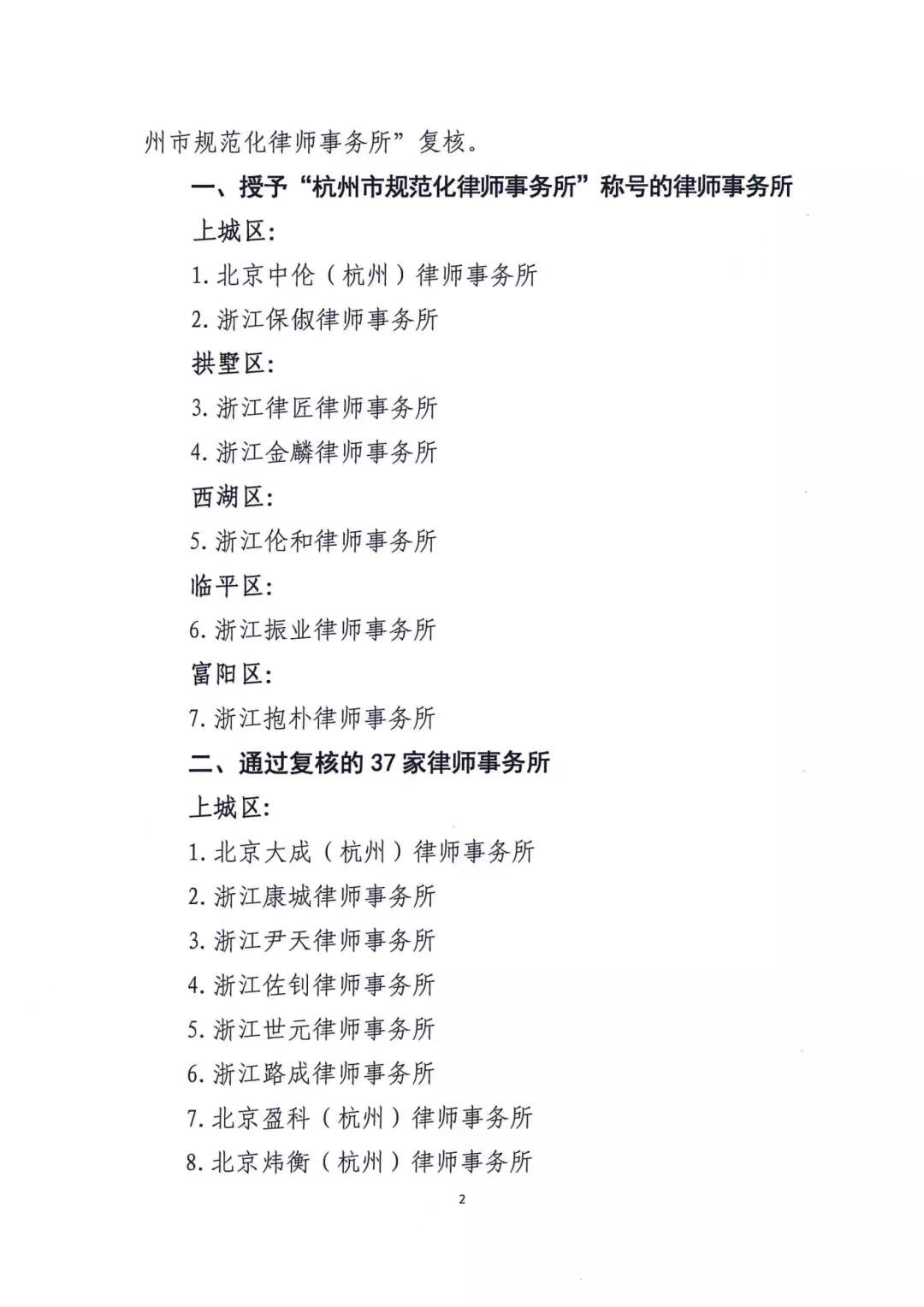 州市规范化律师事务所”复核。

一、授予“杭州市规范化律师事务所”称号的律师事务所

上城区：

1. 北京中伦（杭州）律师事务所

2. 浙江保俶律师事务所

拱墅区：

3. 浙江律匠律师事务所

4. 浙江金麟律师事务所

西湖区：

5. 浙江伦和律师事务所

临平区：

6. 浙江振业律师事务所

富阳区：

7. 浙江抱朴律师事务所

二、通过复核的 37 家律师事务所

上城区：

1. 北京大成（杭州）律师事务所

2. 浙江康城律师事务所

3. 浙江尹天律师事务所

4. 浙江佐钊律师事务所

5. 浙江世元律师事务所

6. 浙江路成律师事务所

7. 北京盈科（杭州）律师事务所

8. 北京炜衡（杭州）律师事务所

2